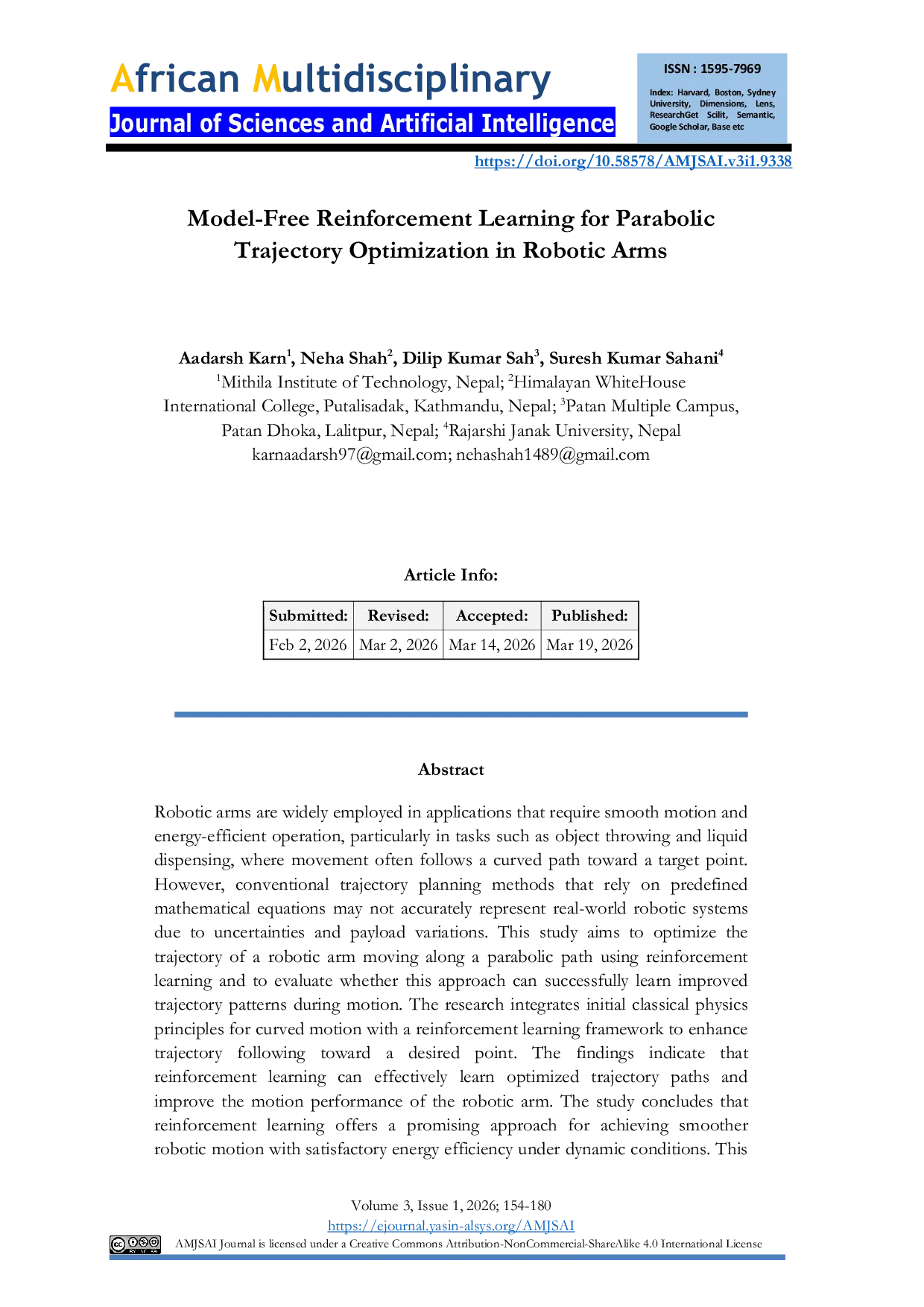 African Multidisciplinary
Journal of Sciences and Artificial Intelligence

ISSN : 1595-7969

Index: Harvard, Boston, Sydney University, Dimensions, Lens, ResearchGet Scilit, Semantic, Google Scholar, Base etc

https://doi.org/10.58578/AMJSAI.v3i1.9338

Model-Free Reinforcement Learning for Parabolic Trajectory Optimization in Robotic Arms

Aadarsh Karn$^{1}$, Neha Shah$^{2}$, Dilip Kumar Sah$^{3}$, Suresh Kumar Sahani$^{4}$
$^{1}$Mithila Institute of Technology, Nepal; $^{2}$Himalayan WhiteHouse International College, Putalisadak, Kathmandu, Nepal; $^{3}$Patan Multiple Campus, Patan Dhoka, Lalitpur, Nepal; $^{4}$Rajarshi Janak University, Nepal
karnaadarsh97@gmail.com; nehashah1489@gmail.com

Article Info:

| Submitted: | Revised: | Accepted: | Published: |
|---|---|---|---|
| Feb 2, 2026 | Mar 2, 2026 | Mar 14, 2026 | Mar 19, 2026 |

Abstract

Robotic arms are widely employed in applications that require smooth motion and energy-efficient operation, particularly in tasks such as object throwing and liquid dispensing, where movement often follows a curved path toward a target point. However, conventional trajectory planning methods that rely on predefined mathematical equations may not accurately represent real-world robotic systems due to uncertainties and payload variations. This study aims to optimize the trajectory of a robotic arm moving along a parabolic path using reinforcement learning and to evaluate whether this approach can successfully learn improved trajectory patterns during motion. The research integrates initial classical physics principles for curved motion with a reinforcement learning framework to enhance trajectory following toward a desired point. The findings indicate that reinforcement learning can effectively learn optimized trajectory paths and improve the motion performance of the robotic arm. The study concludes that reinforcement learning offers a promising approach for achieving smoother robotic motion with satisfactory energy efficiency under dynamic conditions. This

Volume 3, Issue 1, 2026; 154-180
https://ejournal.yasin-alsys.org/AMJSAI
AMJSAI Journal is licensed under a Creative Commons Attribution-NonCommercial-ShareAlike 4.0 International License